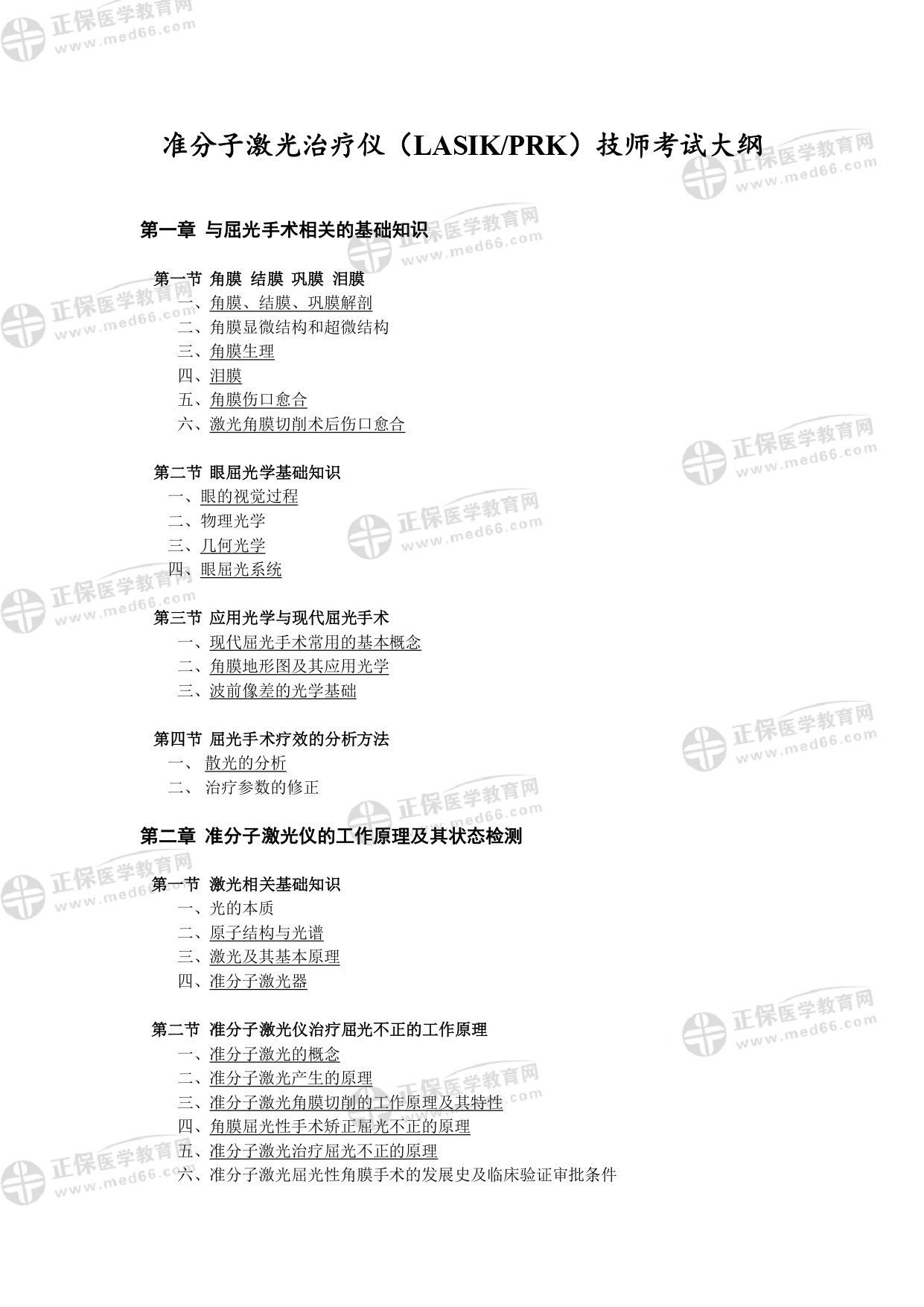 正保医学教育网
www.med66.com

准分子激光治疗仪（LASIK/PRK）技师考试大纲

第一章 与屈光手术相关的基础知识

第一节 角膜 结膜 巩膜 泪膜
一、角膜、结膜、巩膜解剖
二、角膜显微结构和超微结构
三、角膜生理
四、泪膜
五、角膜伤口愈合
六、激光角膜切削术后伤口愈合

第二节 眼屈光学基础知识
一、眼的视觉过程
二、物理光学
三、几何光学
四、眼屈光系统

第三节 应用光学与现代屈光手术
一、现代屈光手术常用的基本概念
二、角膜地形图及其应用光学
三、波前像差的光学基础

第四节 屈光手术疗效的分析方法
一、 散光的分析
二、 治疗参数的修正

第二章 准分子激光仪的工作原理及其状态检测

第一节 激光相关基础知识
一、光的本质
二、原子结构与光谱
三、激光及其基本原理
四、准分子激光器

第二节 准分子激光仪治疗屈光不正的工作原理
一、准分子激光的概念
二、准分子激光产生的原理
三、准分子激光角膜切削的工作原理及其特性
四、角膜屈光性手术矫正屈光不正的原理
五、准分子激光治疗屈光不正的原理
六、准分子激光屈光性角膜手术的发展史及临床验证审批条件